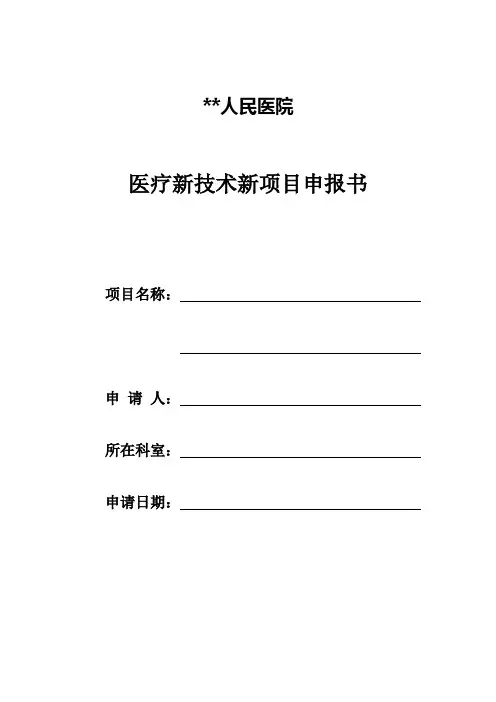 **人民医院

医疗新技术新项目申报书

项目名称：

申 请 人：

所在科室：

申请日期：